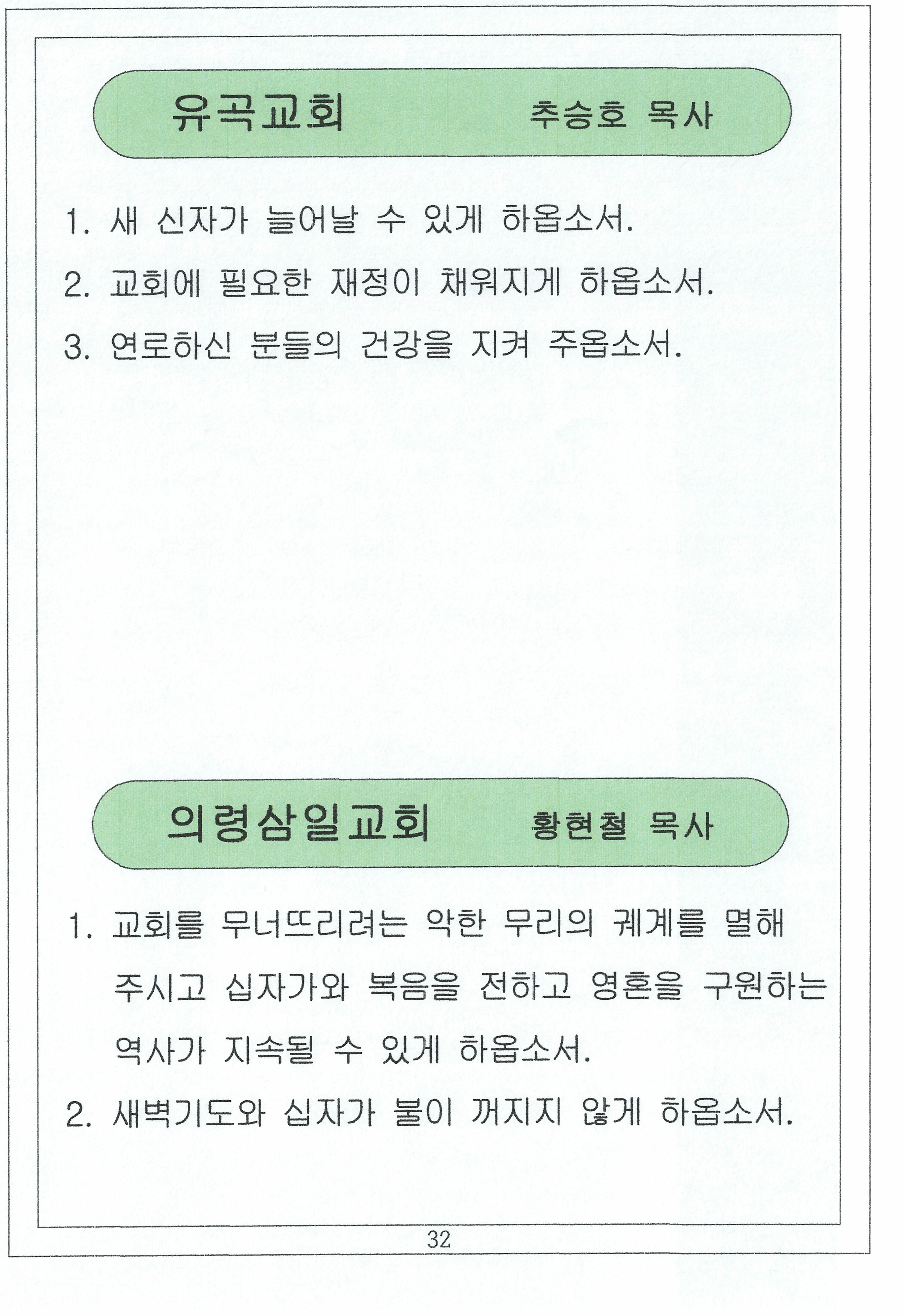 유곡교회 추승호 목사

1. 새 신자가 늘어날 수 있게 하옵소서.

2. 교회에 필요한 재정이 채워지게 하옵소서.

3. 연로하신 분들의 건강을 지켜 주옵소서.

의령삼일교회 황현철 목사

1. 교회를 무너뜨리려는 악한 무리의 궤계를 멸해 주시고 십자가와 복음을 전하고 영혼을 구원하는 역사가 지속될 수 있게 하옵소서.

2. 새벽기도와 십자가 불이 꺼지지 않게 하옵소서.

32